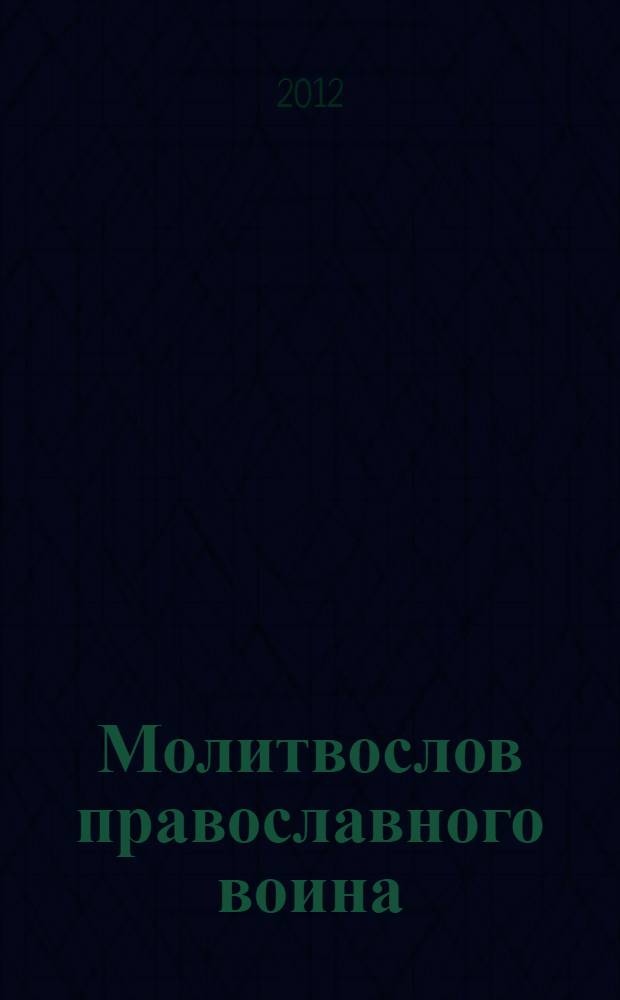 2012

Молитвослов православного воина